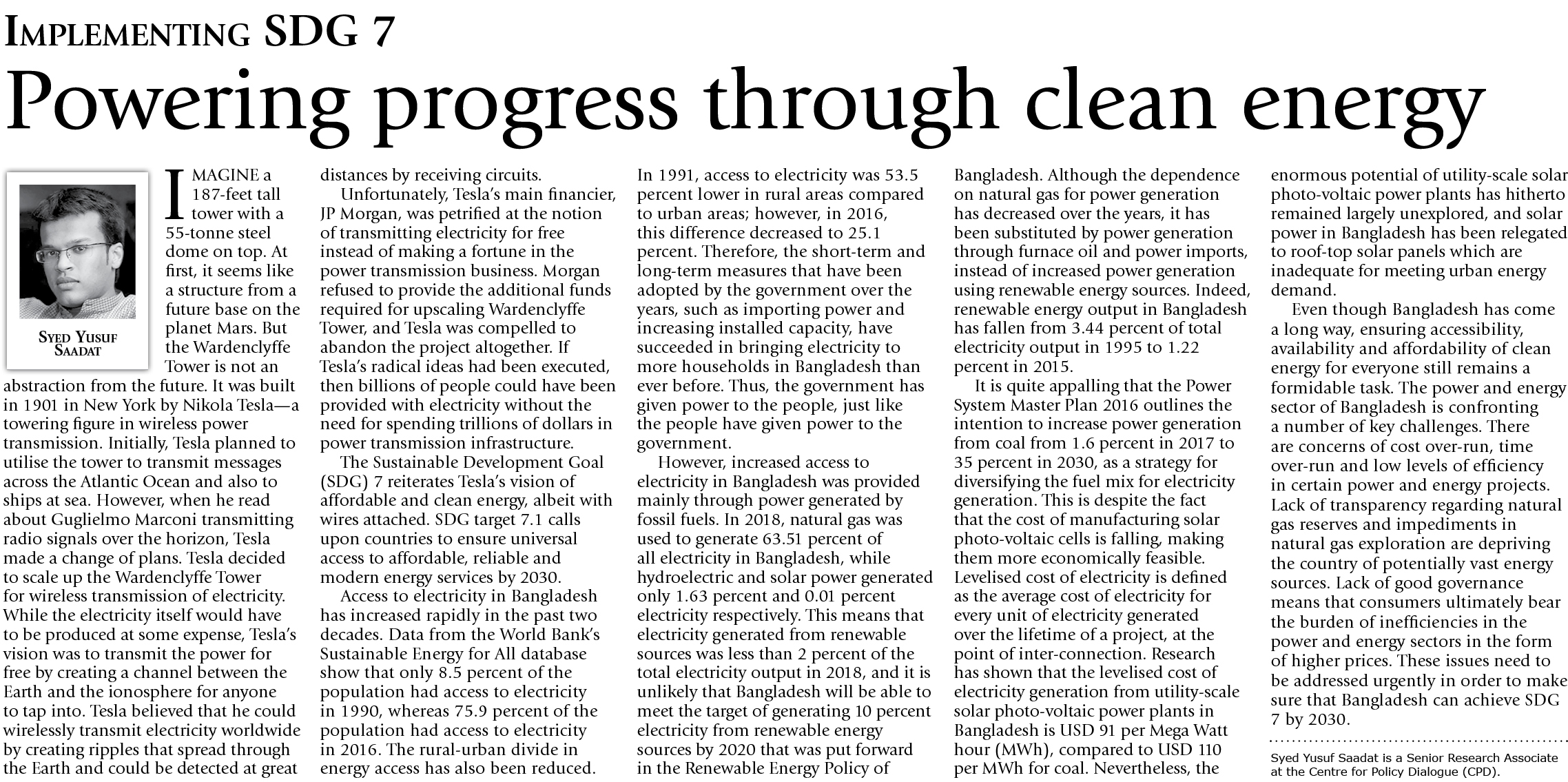 IMPLEMENTING SDG 7

Powering progress through clean energy

SYED YUSUF SAADAT

IMAGINE a 187-feet tall tower with a 55-tonne steel dome on top. At first, it seems like a structure from a future base on the planet Mars. But the Wardenclyffe Tower is not an abstraction from the future. It was built in 1901 in New York by Nikola Tesla—a towering figure in wireless power transmission. Initially, Tesla planned to utilise the tower to transmit messages across the Atlantic Ocean and also to ships at sea. However, when he read about Guglielmo Marconi transmitting radio signals over the horizon, Tesla made a change of plans. Tesla decided to scale up the Wardenclyffe Tower for wireless transmission of electricity. While the electricity itself would have to be produced at some expense, Tesla's vision was to transmit the power for free by creating a channel between the Earth and the ionosphere for anyone to tap into. Tesla believed that he could wirelessly transmit electricity worldwide by creating ripples that spread through the Earth and could be detected at great distances by receiving circuits.

Unfortunately, Tesla's main financier, JP Morgan, was petrified at the notion of transmitting electricity for free instead of making a fortune in the power transmission business. Morgan refused to provide the additional funds required for upscaling Wardenclyffe Tower, and Tesla was compelled to abandon the project altogether. If Tesla's radical ideas had been executed, then billions of people could have been provided with electricity without the need for spending trillions of dollars in power transmission infrastructure.

The Sustainable Development Goal (SDG) 7 reiterates Tesla's vision of affordable and clean energy, albeit with wires attached. SDG target 7.1 calls upon countries to ensure universal access to affordable, reliable and modern energy services by 2030.

Access to electricity in Bangladesh has increased rapidly in the past two decades. Data from the World Bank's Sustainable Energy for All database show that only 8.5 percent of the population had access to electricity in 1990, whereas 75.9 percent of the population had access to electricity in 2016. The rural-urban divide in energy access has also been reduced. In 1991, access to electricity was 53.5 percent lower in rural areas compared to urban areas; however, in 2016, this difference decreased to 25.1 percent. Therefore, the short-term and long-term measures that have been adopted by the government over the years, such as importing power and increasing installed capacity, have succeeded in bringing electricity to more households in Bangladesh than ever before. Thus, the government has given power to the people, just like the people have given power to the government.

However, increased access to electricity in Bangladesh was provided mainly through power generated by fossil fuels. In 2018, natural gas was used to generate 63.51 percent of all electricity in Bangladesh, while hydroelectric and solar power generated only 1.63 percent and 0.01 percent electricity respectively. This means that electricity generated from renewable sources was less than 2 percent of the total electricity output in 2018, and it is unlikely that Bangladesh will be able to meet the target of generating 10 percent electricity from renewable energy sources by 2020 that was put forward in the Renewable Energy Policy of Bangladesh. Although the dependence on natural gas for power generation has decreased over the years, it has been substituted by power generation through furnace oil and power imports, instead of increased power generation using renewable energy sources. Indeed, renewable energy output in Bangladesh has fallen from 3.44 percent of total electricity output in 1995 to 1.22 percent in 2015.

It is quite appalling that the Power System Master Plan 2016 outlines the intention to increase power generation from coal from 1.6 percent in 2017 to 35 percent in 2030, as a strategy for diversifying the fuel mix for electricity generation. This is despite the fact that the cost of manufacturing solar photo-voltaic cells is falling, making them more economically feasible. Levelised cost of electricity is defined as the average cost of electricity for every unit of electricity generated over the lifetime of a project, at the point of inter-connection. Research has shown that the levelised cost of electricity generation from utility-scale solar photo-voltaic power plants in Bangladesh is USD 91 per Mega Watt hour (MWh), compared to USD 110 per MWh for coal. Nevertheless, the enormous potential of utility-scale solar photo-voltaic power plants has hitherto remained largely unexplored, and solar power in Bangladesh has been relegated to roof-top solar panels which are inadequate for meeting urban energy demand.

Even though Bangladesh has come a long way, ensuring accessibility, availability and affordability of clean energy for everyone still remains a formidable task. The power and energy sector of Bangladesh is confronting a number of key challenges. There are concerns of cost over-run, time over-run and low levels of efficiency in certain power and energy projects. Lack of transparency regarding natural gas reserves and impediments in natural gas exploration are depriving the country of potentially vast energy sources. Lack of good governance means that consumers ultimately bear the burden of inefficiencies in the power and energy sectors in the form of higher prices. These issues need to be addressed urgently in order to make sure that Bangladesh can achieve SDG 7 by 2030.

Syed Yusuf Saadat is a Senior Research Associate at the Centre for Policy Dialogue (CPD).